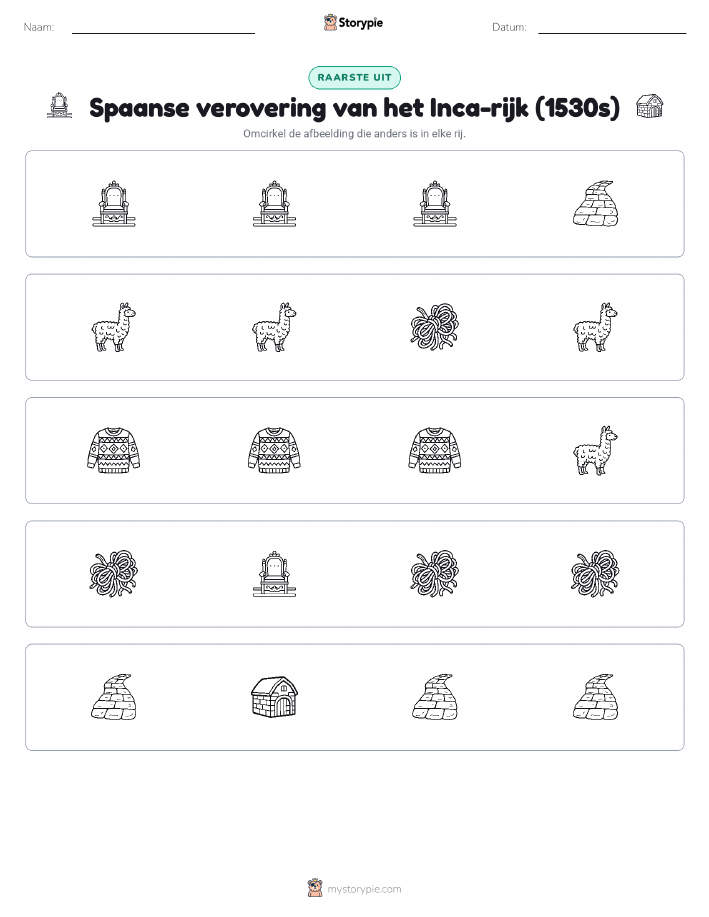 Naam:

Storypie

Datum:

RAARSTE UIT

Spaanse verovering van het Inca-rijk (1530s)

Omcirkel de afbeelding die anders is in elke rij.

mystorypie.com